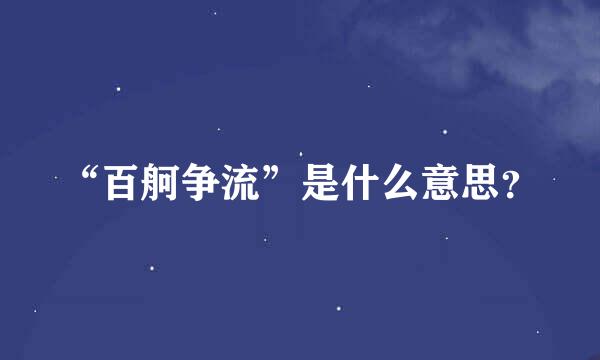 “百舸争流”是什么意思？